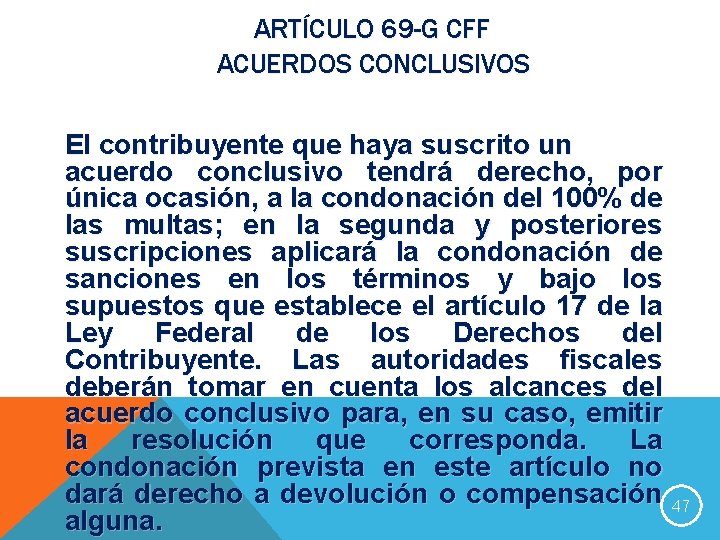 ARTÍCULO 69-G CFF
ACUERDOS CONCLUSIVOS

El contribuyente que haya suscrito un acuerdo conclusivo tendrá derecho, por única ocasión, a la condonación del 100% de las multas; en la segunda y posteriores suscripciones aplicará la condonación de sanciones en los términos y bajo los supuestos que establece el artículo 17 de la Ley Federal de los Derechos del Contribuyente. Las autoridades fiscales deberán tomar en cuenta los alcances del acuerdo conclusivo para, en su caso, emitir la resolución que corresponda. La condonación prevista en este artículo no dará derecho a devolución o compensación alguna.

47